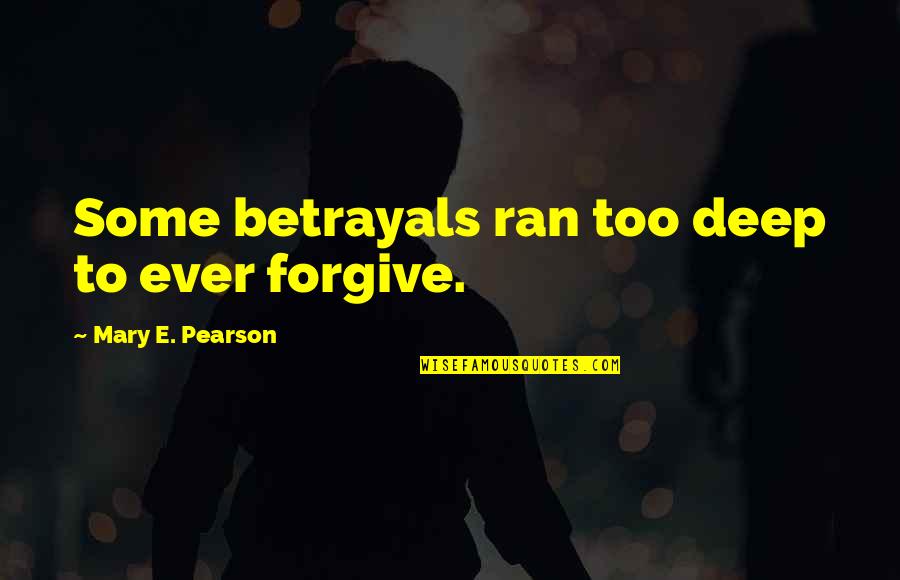 Some betrayals ran too deep to ever forgive.

~ Mary E. Pearson

WISEFAMOUSQUOTES.COM